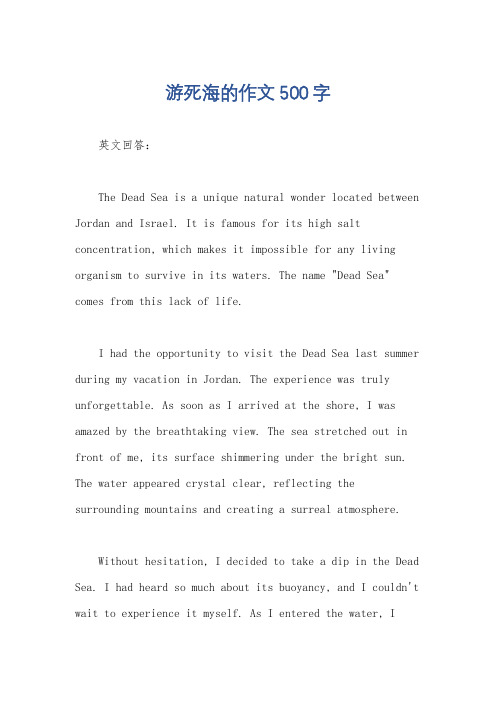 游死海的作文500字

英文回答：

The Dead Sea is a unique natural wonder located between Jordan and Israel. It is famous for its high salt concentration, which makes it impossible for any living organism to survive in its waters. The name "Dead Sea" comes from this lack of life.

I had the opportunity to visit the Dead Sea last summer during my vacation in Jordan. The experience was truly unforgettable. As soon as I arrived at the shore, I was amazed by the breathtaking view. The sea stretched out in front of me, its surface shimmering under the bright sun. The water appeared crystal clear, reflecting the surrounding mountains and creating a surreal atmosphere.

Without hesitation, I decided to take a dip in the Dead Sea. I had heard so much about its buoyancy, and I couldn't wait to experience it myself. As I entered the water, I